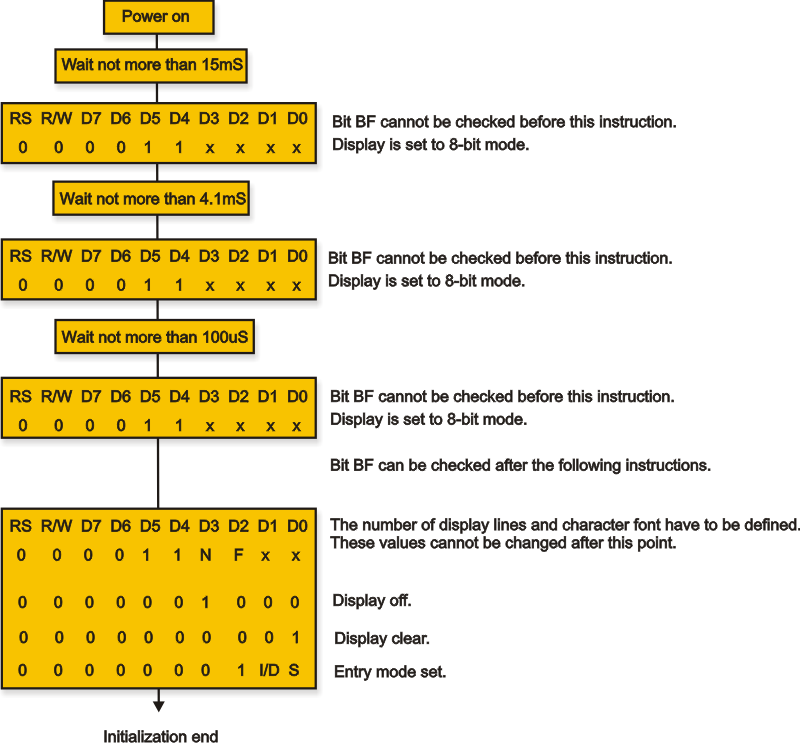 Power on

Wait not more than 15mS

| RS | R/W | D7 | D6 | D5 | D4 | D3 | D2 | D1 | D0 |
|---|---|---|---|---|---|---|---|---|---|
| 0 | 0 | 0 | 0 | 1 | 1 | x | x | x | x |

Bit BF cannot be checked before this instruction.
Display is set to 8-bit mode.

Wait not more than 4.1mS

| RS | R/W | D7 | D6 | D5 | D4 | D3 | D2 | D1 | D0 |
|---|---|---|---|---|---|---|---|---|---|
| 0 | 0 | 0 | 0 | 1 | 1 | x | x | x | x |

Bit BF cannot be checked before this instruction.
Display is set to 8-bit mode.

Wait not more than 100uS

| RS | R/W | D7 | D6 | D5 | D4 | D3 | D2 | D1 | D0 |
|---|---|---|---|---|---|---|---|---|---|
| 0 | 0 | 0 | 0 | 1 | 1 | x | x | x | x |

Bit BF cannot be checked before this instruction.
Display is set to 8-bit mode.

Bit BF can be checked after the following instructions.

| RS | R/W | D7 | D6 | D5 | D4 | D3 | D2 | D1 | D0 |
|---|---|---|---|---|---|---|---|---|---|
| 0 | 0 | 0 | 0 | 1 | 1 | N | F | x | x |
| 0 | 0 | 0 | 0 | 0 | 0 | 1 | 0 | 0 | 0 |
| 0 | 0 | 0 | 0 | 0 | 0 | 0 | 0 | 0 | 1 |
| 0 | 0 | 0 | 0 | 0 | 0 | 0 | 1 | I/D | S |

The number of display lines and character font have to be defined.
These values cannot be changed after this point.

Display off.

Display clear.

Entry mode set.

Initialization end